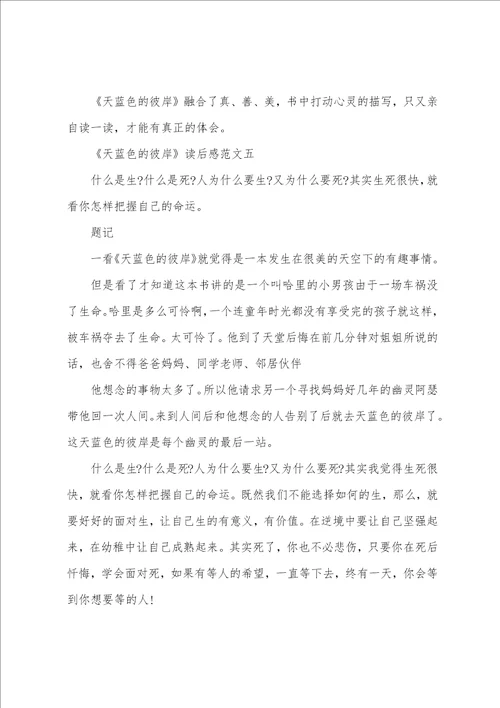 《天蓝色的彼岸》融合了真、善、美，书中打动心灵的描写，只又亲自读一读，才能有真正的体会。

《天蓝色的彼岸》读后感范文五

什么是生?什么是死?人为什么要生?又为什么要死?其实生死很快，就看你怎样把握自己的命运。

题记

一看《天蓝色的彼岸》就觉得是一本发生在很美的天空下的有趣事情。

但是看了才知道这本书讲的是一个叫哈里的小男孩由于一场车祸没了生命。哈里是多么可怜啊，一个连童年时光都没有享受完的孩子就这样，被车祸夺去了生命。太可怜了。他到了天堂后悔在前几分钟对姐姐所说的话，也舍不得爸爸妈妈、同学老师、邻居伙伴

他想念的事物太多了。所以他请求另一个寻找妈妈好几年的幽灵阿瑟带他回一次人间。来到人间后和他想念的人告别了后就去天蓝色的彼岸了。这天蓝色的彼岸是每个幽灵的最后一站。

什么是生?什么是死?人为什么要生?又为什么要死?其实我觉得生死很快，就看你怎样把握自己的命运。既然我们不能选择如何的生，那么，就要好好的面对生，让自己生的有意义，有价值。在逆境中要让自己坚强起来，在幼稚中让自己成熟起来。其实死了，你也不必悲伤，只要你在死后忏悔，学会面对死，如果有等人的希望，一直等下去，终有一天，你会等到你想要等的人!